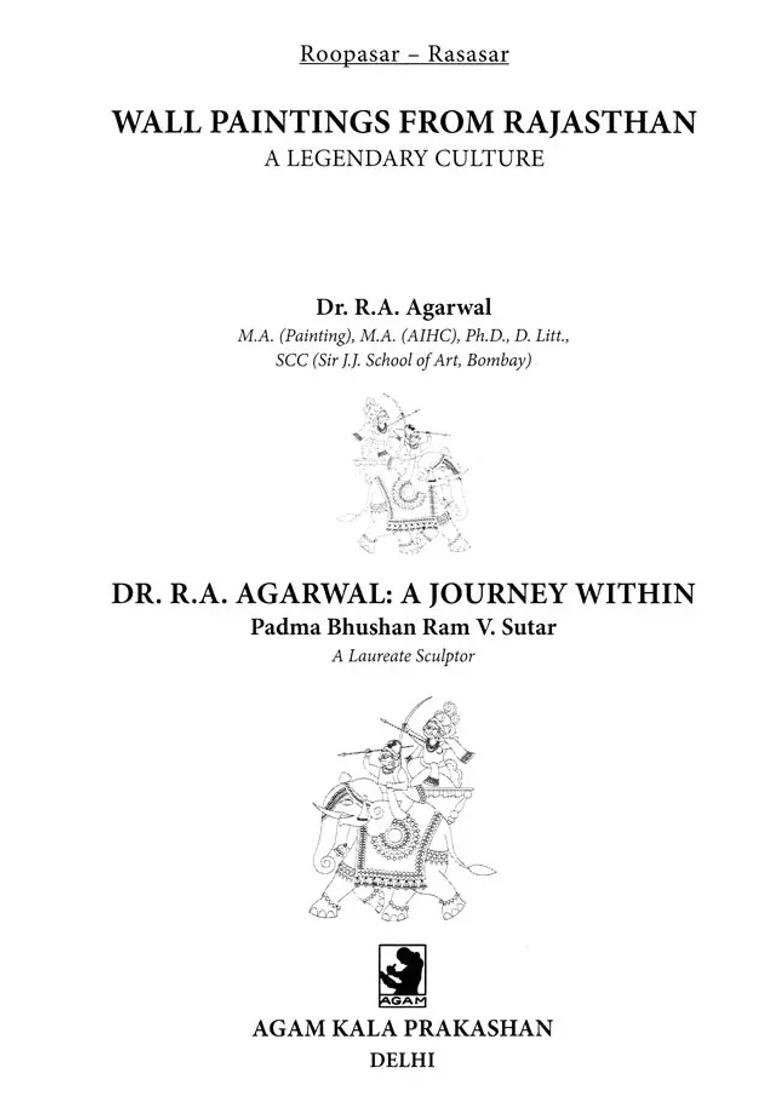 Roopasar – Rasasar

WALL PAINTINGS FROM RAJASTHAN
A LEGENDARY CULTURE

Dr. R.A. Agarwal
M.A. (Painting), M.A. (AIHC), Ph.D., D. Litt., SCC (Sir J.J. School of Art, Bombay)

DR. R.A. AGARWAL: A JOURNEY WITHIN
Padma Bhushan Ram V. Sutar
A Laureate Sculptor

AGAM

AGAM KALA PRAKASHAN
DELHI